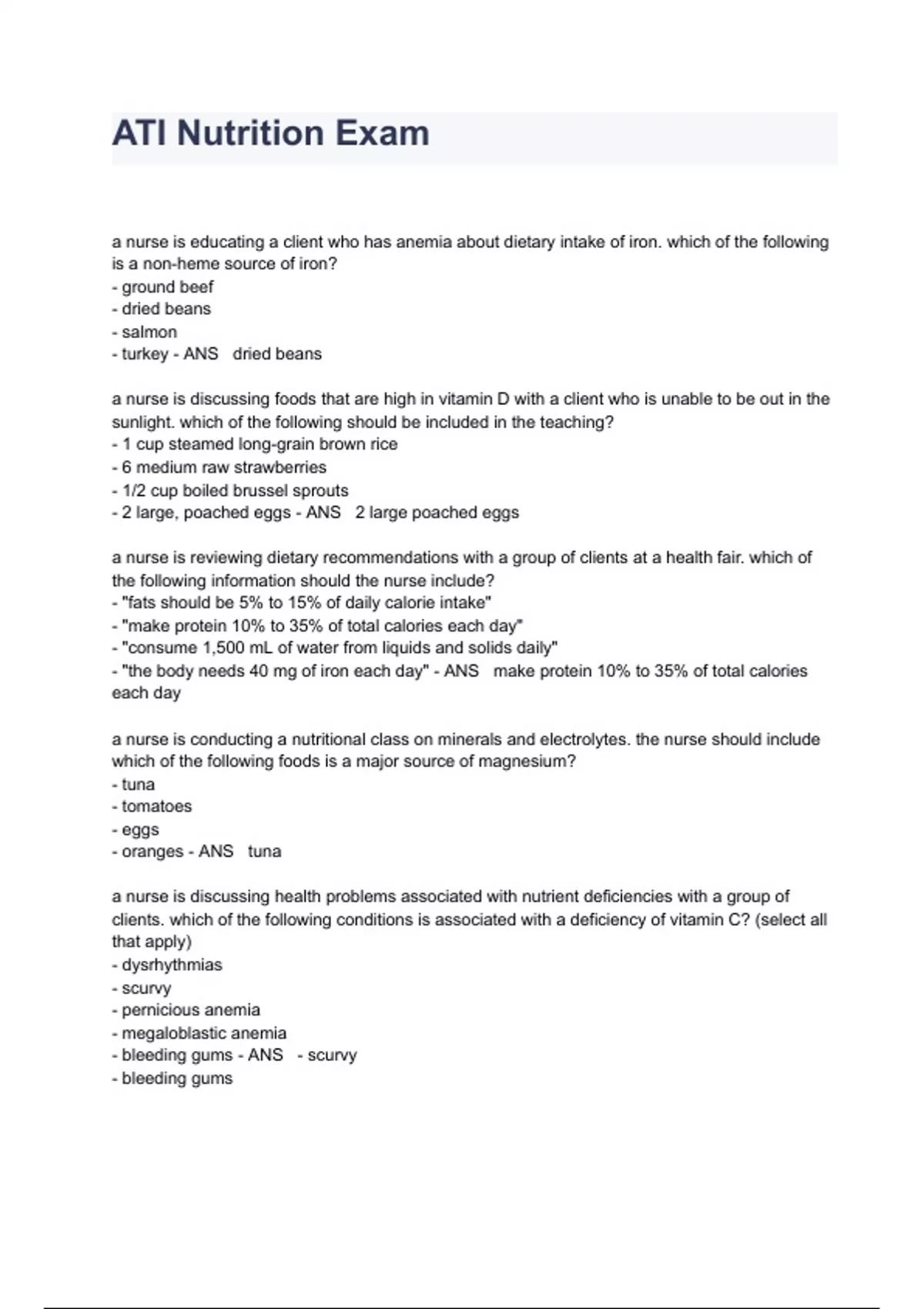 ATI Nutrition Exam

a nurse is educating a client who has anemia about dietary intake of iron. which of the following is a non-heme source of iron?
- ground beef
- dried beans
- salmon
- turkey - ANS dried beans

a nurse is discussing foods that are high in vitamin D with a client who is unable to be out in the sunlight. which of the following should be included in the teaching?
- 1 cup steamed long-grain brown rice
- 6 medium raw strawberries
- 1/2 cup boiled brussel sprouts
- 2 large, poached eggs - ANS 2 large poached eggs

a nurse is reviewing dietary recommendations with a group of clients at a health fair. which of the following information should the nurse include?
- "fats should be 5% to 15% of daily calorie intake"
- "make protein 10% to 35% of total calories each day"
- "consume 1,500 mL of water from liquids and solids daily"
- "the body needs 40 mg of iron each day" - ANS make protein 10% to 35% of total calories each day

a nurse is conducting a nutritional class on minerals and electrolytes. the nurse should include which of the following foods is a major source of magnesium?
- tuna
- tomatoes
- eggs
- oranges - ANS tuna

a nurse is discussing health problems associated with nutrient deficiencies with a group of clients. which of the following conditions is associated with a deficiency of vitamin C? (select all that apply)
- dysrhythmias
- scurvy
- pernicious anemia
- megaloblastic anemia
- bleeding gums - ANS - scurvy
- bleeding gums